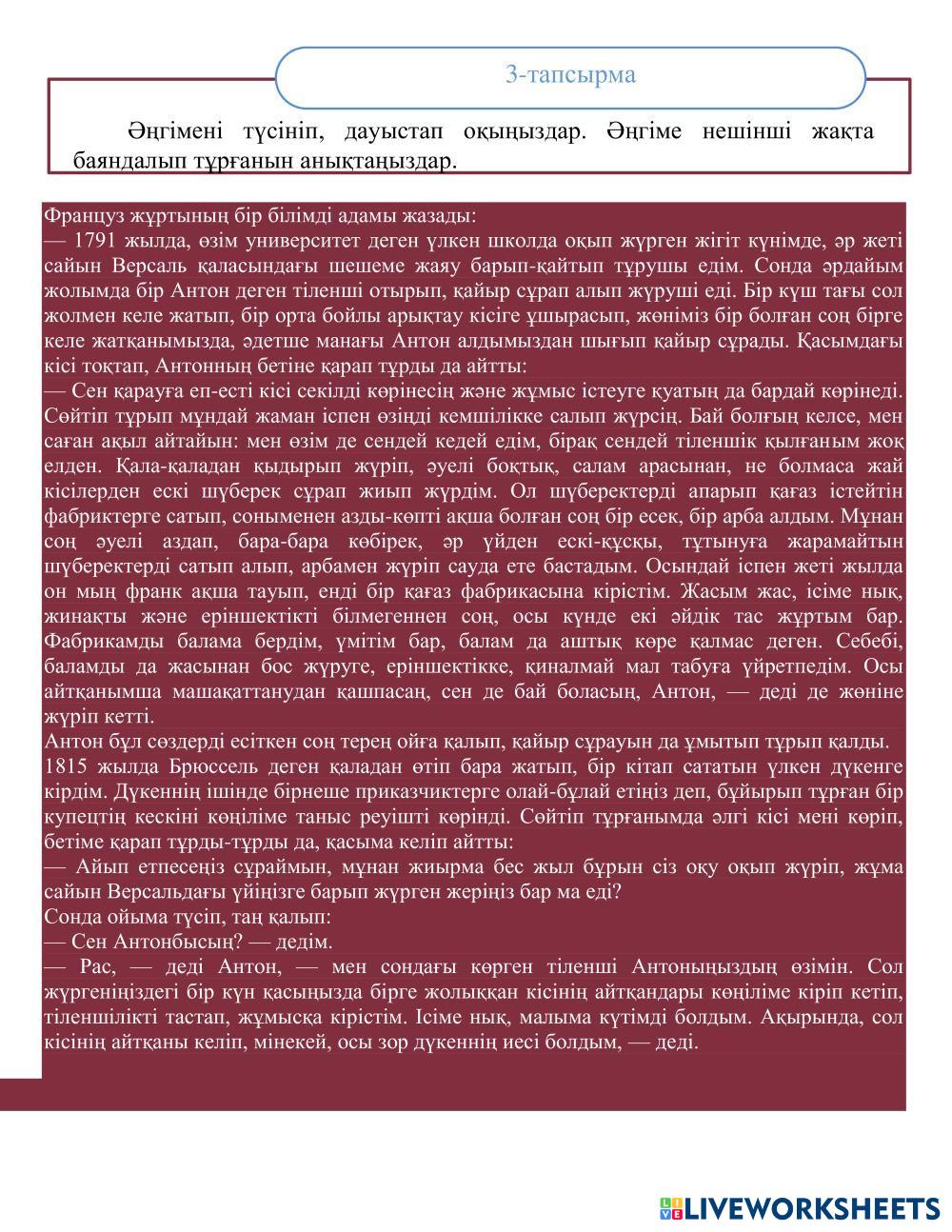 3-тапсырма

Әңгімені түсініп, дауыстап оқыңыздар. Әңгіме нешінші жақта баяндалып тұрғанын анықтаңыздар.

Француз жұртының бір білімді адамы жазады:
— 1791 жылда, өзім университет деген үлкен школда оқып жүрген жігіт күнімде, әр жеті сайын Версаль қаласындағы шешеме жаяу барып-қайтып тұрушы едім. Сонда әрдайым жолымда бір Антон деген тіленші отырып, қайыр сұрап алып жүруші еді. Бір күш тағы сол жолмен келе жатып, бір орта бойлы арықтау кісіге ұшырасып, жөніміз бір болған соң бірге келе жатқанымызда, әдетше манағы Антон алдымыздан шығып қайыр сұрады. Қасымдағы кісі тоқтап, Антонның бетіне қарап тұрды да айтты:
— Сен қарауға еп-есті кісі секілді көрінесің және жұмыс істеуге қуатың да бардай көрінеді. Сөйтіп тұрып мұндай жаман іспен өзіңді кемшілікке салып жүрсің. Бай болғың келсе, мен саған ақыл айтайын: мен өзім де сендей кедей едім, бірақ сендей тіленшік қылғаным жоқ елден. Қала-қаладан қыдырып жүріп, әуелі боқтық, салам арасынан, не болмаса жай кісілерден ескі шүберек сұрап жиып жүрдім. Ол шүберектерді апарып қағаз істейтін фабриктерге сатып, сонымен азды-көпті ақша болған соң бір есек, бір арба алдым. Мұнан соң әуелі аздап, бара-бара көбірек, әр үйден ескі-құсқы, тұтынуға жарамайтын шүберектерді сатып алып, арбамен жүріп сауда ете бастадым. Осындай іспен жеті жылда он мың франк ақша тауып, енді бір қағаз фабрикасына кірістім. Жасым жас, ісіме нық, жинақты және еріншектікті білмегеннен соң, осы күнде екі әйдік тас жұртым бар. Фабрикамды балама бердім, үмітім бар, балам да аштық көре қалмас деген. Себебі, баламды да жасынан бос жүруге, еріншектікке, қиналмай мал табуға үйретпедім. Осы айтқанымша машақаттанудан қашпасаң, сен де бай боласың, Антон, — деді де жөніне жүріп кетті.
Антон бұл сөздерді есіткен соң терең ойға қалып, қайыр сұрауын да ұмытып тұрып қалды.
1815 жылда Брюссель деген қаладан өтіп бара жатып, бір кітап сататын үлкен дүкенге кірдім. Дүкеннің ішінде бірнеше приказчиктерге олай-бұлай етіңіз деп, бұйырып тұрған бір купецтің кескіні көңіліме таныс реуішті көрінді. Сөйтіп тұрғанымда әлгі кісі мені көріп, бетіме қарап тұрды-тұрды да, қасыма келіп айтты:
— Айып етпесеңіз сұраймын, мұнан жиырма бес жыл бұрын сіз оқу оқып жүріп, жұма сайын Версальдағы үйіңізге барып жүрген жеріңіз бар ма еді?
Сонда ойыма түсіп, таң қалып:
— Сен Антонбысың? — дедім.
— Рас, — деді Антон, — мен сондағы көрген тіленші Антоныңыздың өзімін. Сол жүргеніңіздегі бір күн қасыңызда бірге жолыққан кісінің айтқандары көңіліме кіріп кетіп, тіленшілікті тастап, жұмысқа кірістім. Ісіме нық, малыма күтімді болдым. Ақырында, сол кісінің айтқаны келіп, мінекей, осы зор дүкеннің иесі болдым, — деді.

LIVEWORKSHEETS